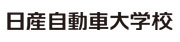 日産自動車大学校